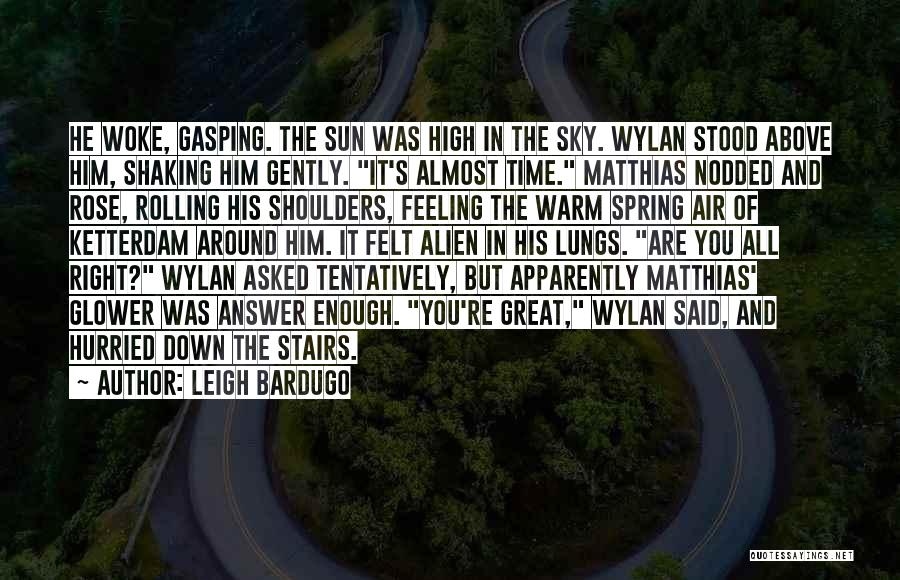 HE WOKE, GASPING. THE SUN WAS HIGH IN THE SKY. WYLAN STOOD ABOVE HIM, SHAKING HIM GENTLY. "IT'S ALMOST TIME." MATTHIAS NODDED AND ROSE, ROLLING HIS SHOULDERS, FEELING THE WARM SPRING AIR OF KETTERDAM AROUND HIM. IT FELT ALIEN IN HIS LUNGS. "ARE YOU ALL RIGHT?" WYLAN ASKED TENTATIVELY, BUT APPARENTLY MATTHIAS' GLOWER WAS ANSWER ENOUGH. "YOU'RE GREAT," WYLAN SAID, AND HURRIED DOWN THE STAIRS.

~ AUTHOR: LEIGH BARDUGO

QUOTESSAYINGS.NET